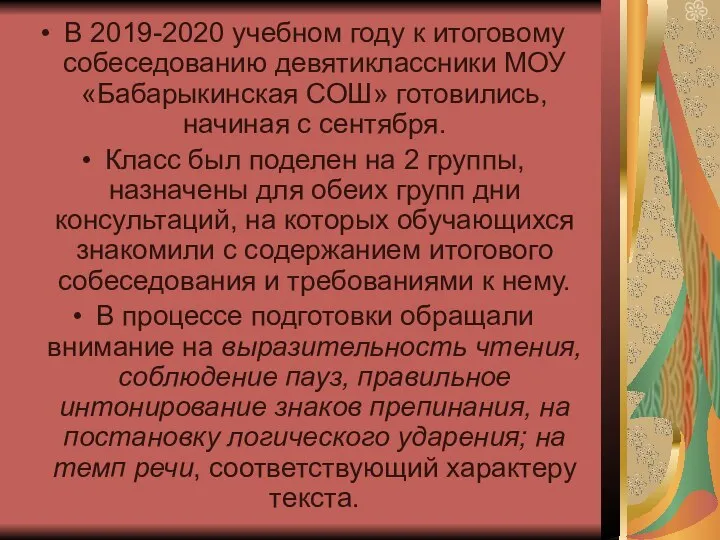 • В 2019-2020 учебном году к итоговому собеседованию девятиклассники МОУ «Бабарыкинская СОШ» готовились, начиная с сентября.

• Класс был поделен на 2 группы, назначены для обеих групп дни консультаций, на которых обучающихся знакомили с содержанием итогового собеседования и требованиями к нему.

• В процессе подготовки обращали внимание на выразительность чтения, соблюдение пауз, правильное интонирование знаков препинания, на постановку логического ударения; на темп речи, соответствующий характеру текста.